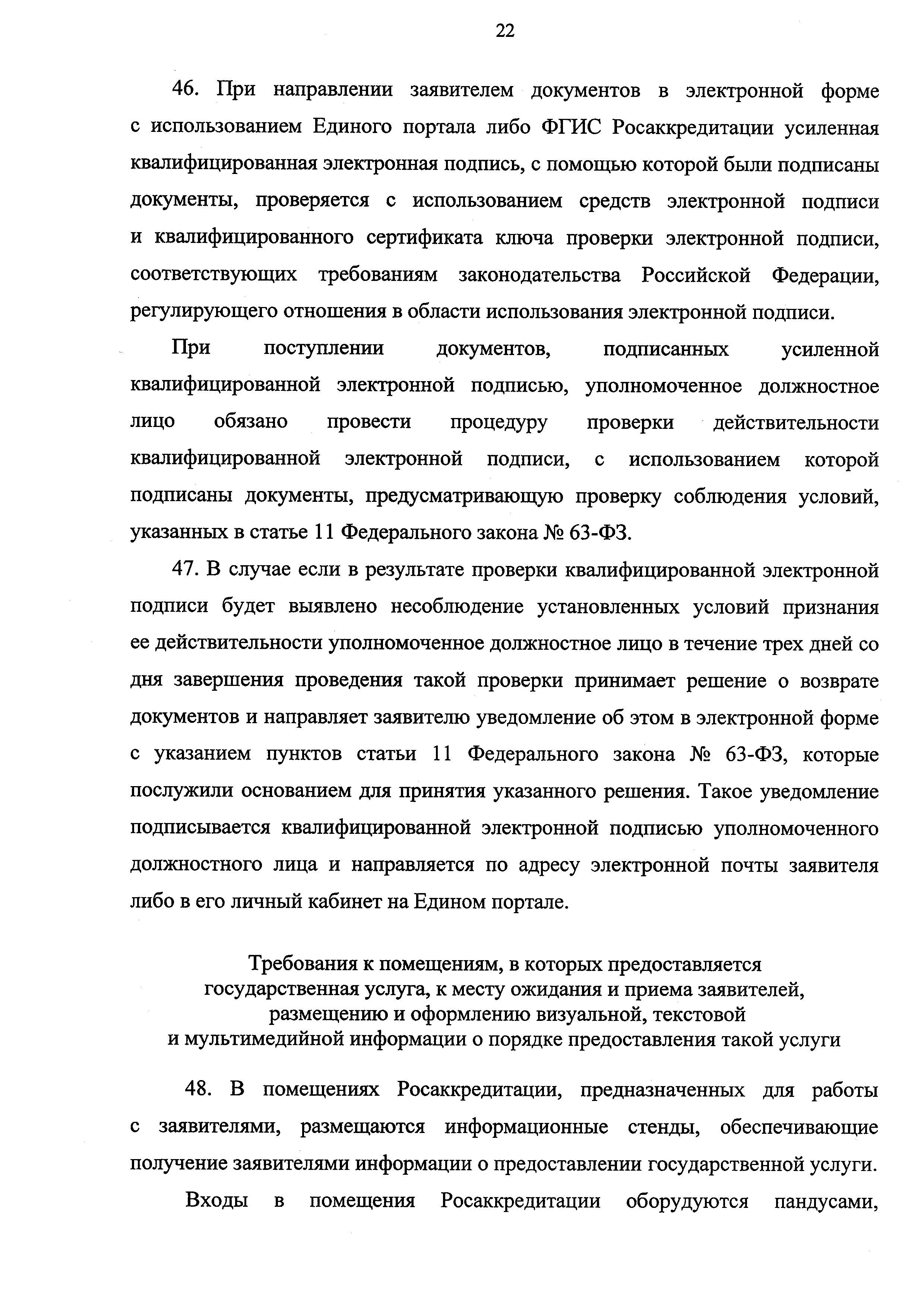 22

46. При направлении заявителем документов в электронной форме с использованием Единого портала либо ФГИС Росаккредитации усиленная квалифицированная электронная подпись, с помощью которой были подписаны документы, проверяется с использованием средств электронной подписи и квалифицированного сертификата ключа проверки электронной подписи, соответствующих требованиям законодательства Российской Федерации, регулирующего отношения в области использования электронной подписи.

При поступлении документов, подписанных усиленной квалифицированной электронной подписью, уполномоченное должностное лицо обязано провести процедуру проверки действительности квалифицированной электронной подписи, с использованием которой подписаны документы, предусматривающую проверку соблюдения условий, указанных в статье 11 Федерального закона № 63-ФЗ.

47. В случае если в результате проверки квалифицированной электронной подписи будет выявлено несоблюдение установленных условий признания ее действительности уполномоченное должностное лицо в течение трех дней со дня завершения проведения такой проверки принимает решение о возврате документов и направляет заявителю уведомление об этом в электронной форме с указанием пунктов статьи 11 Федерального закона № 63-ФЗ, которые послужили основанием для принятия указанного решения. Такое уведомление подписывается квалифицированной электронной подписью уполномоченного должностного лица и направляется по адресу электронной почты заявителя либо в его личный кабинет на Едином портале.

Требования к помещениям, в которых предоставляется государственная услуга, к месту ожидания и приема заявителей, размещению и оформлению визуальной, текстовой и мультимедийной информации о порядке предоставления такой услуги

48. В помещениях Росаккредитации, предназначенных для работы с заявителями, размещаются информационные стенды, обеспечивающие получение заявителями информации о предоставлении государственной услуги.

Входы в помещения Росаккредитации оборудуются пандусами,